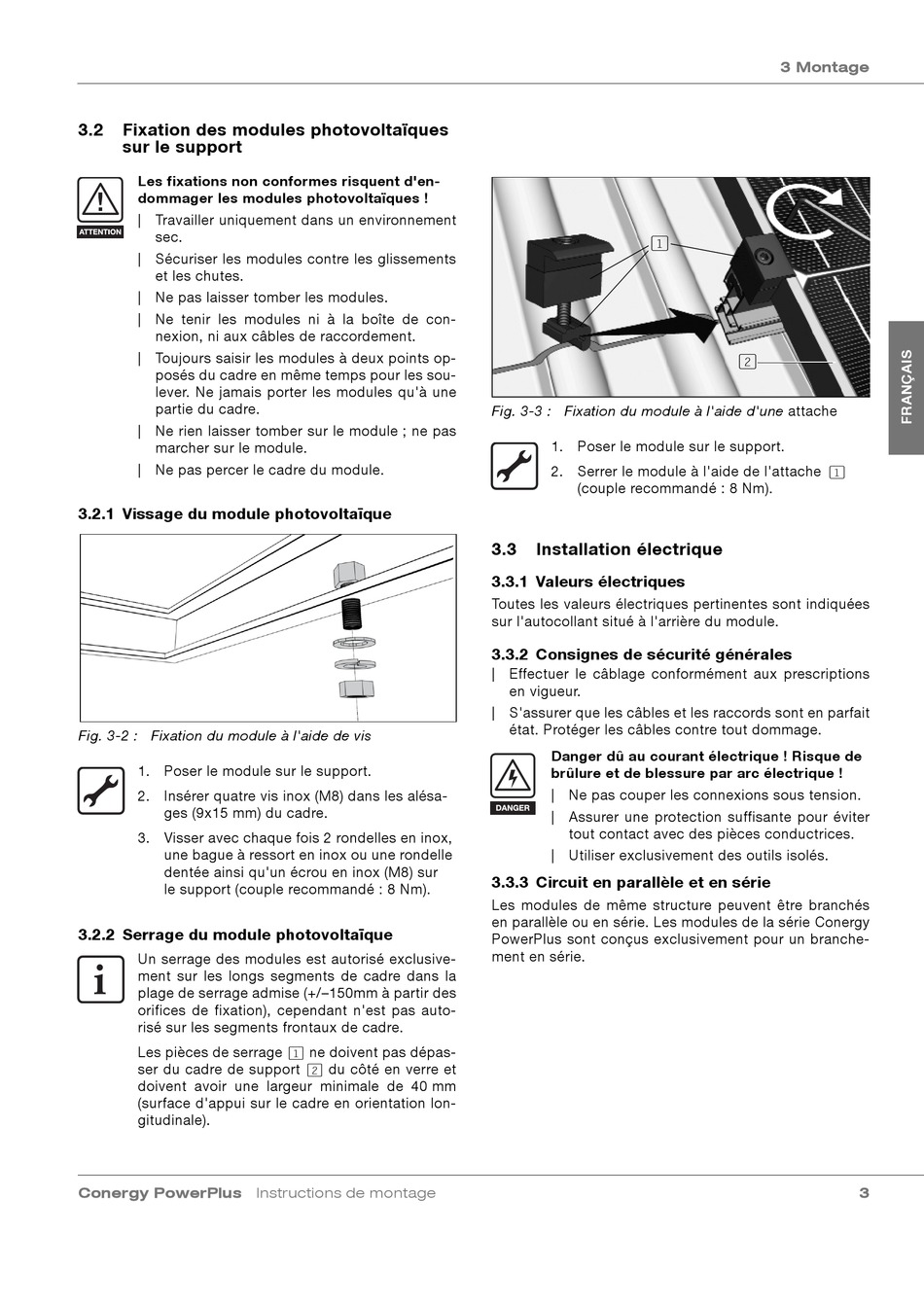 3 Montage

3.2 Fixation des modules photovoltaïques sur le support

ATTENTION

Les fixations non conformes risquent d'endommager les modules photovoltaïques !

| Travailler uniquement dans un environnement sec.

| Sécuriser les modules contre les glissements et les chutes.

| Ne pas laisser tomber les modules.

| Ne tenir les modules ni à la boîte de connexion, ni aux câbles de raccordement.

| Toujours saisir les modules à deux points opposés du cadre en même temps pour les soulever. Ne jamais porter les modules qu'à une partie du cadre.

| Ne rien laisser tomber sur le module ; ne pas marcher sur le module.

| Ne pas percer le cadre du module.

3.2.1 Vissage du module photovoltaïque

Fig. 3-2 : Fixation du module à l'aide de vis

1. Poser le module sur le support.

2. Insérer quatre vis inox (M8) dans les alésages (9x15 mm) du cadre.

3. Visser avec chaque fois 2 rondelles en inox, une bague à ressort en inox ou une rondelle dentée ainsi qu'un écrou en inox (M8) sur le support (couple recommandé : 8 Nm).

3.2.2 Serrage du module photovoltaïque

Un serrage des modules est autorisé exclusivement sur les longs segments de cadre dans la plage de serrage admise (+/–150mm à partir des orifices de fixation), cependant n'est pas autorisé sur les segments frontaux de cadre.

Les pièces de serrage 1 ne doivent pas dépasser du cadre de support 2 du côté en verre et doivent avoir une largeur minimale de 40 mm (surface d'appui sur le cadre en orientation longitudinale).

1

2

Fig. 3-3 : Fixation du module à l'aide d'une attache

1. Poser le module sur le support.

2. Serrer le module à l'aide de l'attache 1 (couple recommandé : 8 Nm).

3.3 Installation électrique

3.3.1 Valeurs électriques

Toutes les valeurs électriques pertinentes sont indiquées sur l'autocollant situé à l'arrière du module.

3.3.2 Consignes de sécurité générales

| Effectuer le câblage conformément aux prescriptions en vigueur.

| S'assurer que les câbles et les raccords sont en parfait état. Protéger les câbles contre tout dommage.

DANGER

Danger dû au courant électrique ! Risque de brûlure et de blessure par arc électrique !

| Ne pas couper les connexions sous tension.

| Assurer une protection suffisante pour éviter tout contact avec des pièces conductrices.

| Utiliser exclusivement des outils isolés.

3.3.3 Circuit en parallèle et en série

Les modules de même structure peuvent être branchés en parallèle ou en série. Les modules de la série Conergy PowerPlus sont conçus exclusivement pour un branchement en série.

FRANÇAIS

Conergy PowerPlus Instructions de montage 3